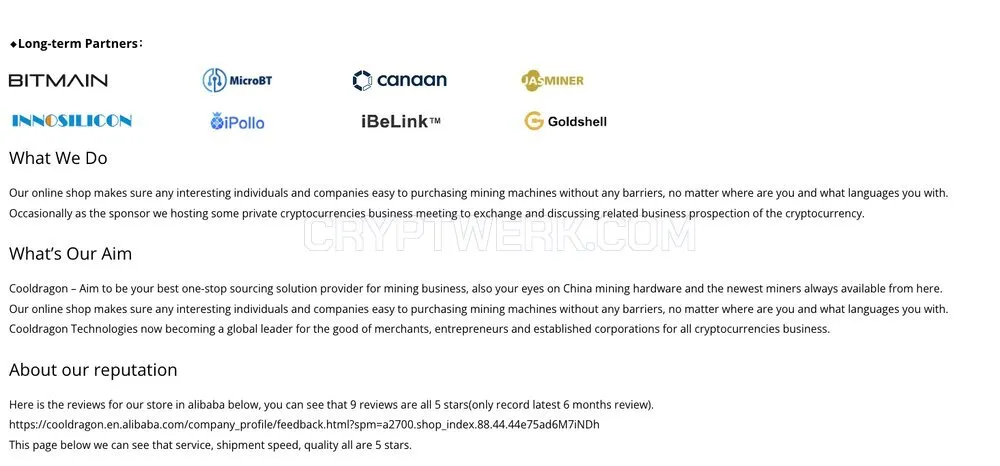 ◆Long-term Partners:

BITMAIN
MicroBT
canaan
JASMINER
INNOSILICON
iPollo
iBeLink™
Goldshell

What We Do

Our online shop makes sure any interesting individuals and companies easy to purchasing mining machines without any barriers, no matter where are you and what languages you with. Occasionally as the sponsor we hosting some private cryptocurrencies business meeting to exchange and discussing related business prospection of the cryptocurrency.

What's Our Aim

Cooldragon – Aim to be your best one-stop sourcing solution provider for mining business, also your eyes on China mining hardware and the newest miners always available from here. Our online shop makes sure any interesting individuals and companies easy to purchasing mining machines without any barriers, no matter where are you and what languages you with. Cooldragon Technologies now becoming a global leader for the good of merchants, entrepreneurs and established corporations for all cryptocurrencies business.

About our reputation

Here is the reviews for our store in alibaba below, you can see that 9 reviews are all 5 stars(only record latest 6 months review).
https://cooldragon.en.alibaba.com/company_profile/feedback.html?spm=a2700.shop_index.88.44.44e75ad6M7iNDh
This page below we can see that service, shipment speed, quality all are 5 stars.

CRYPTWERK.COM